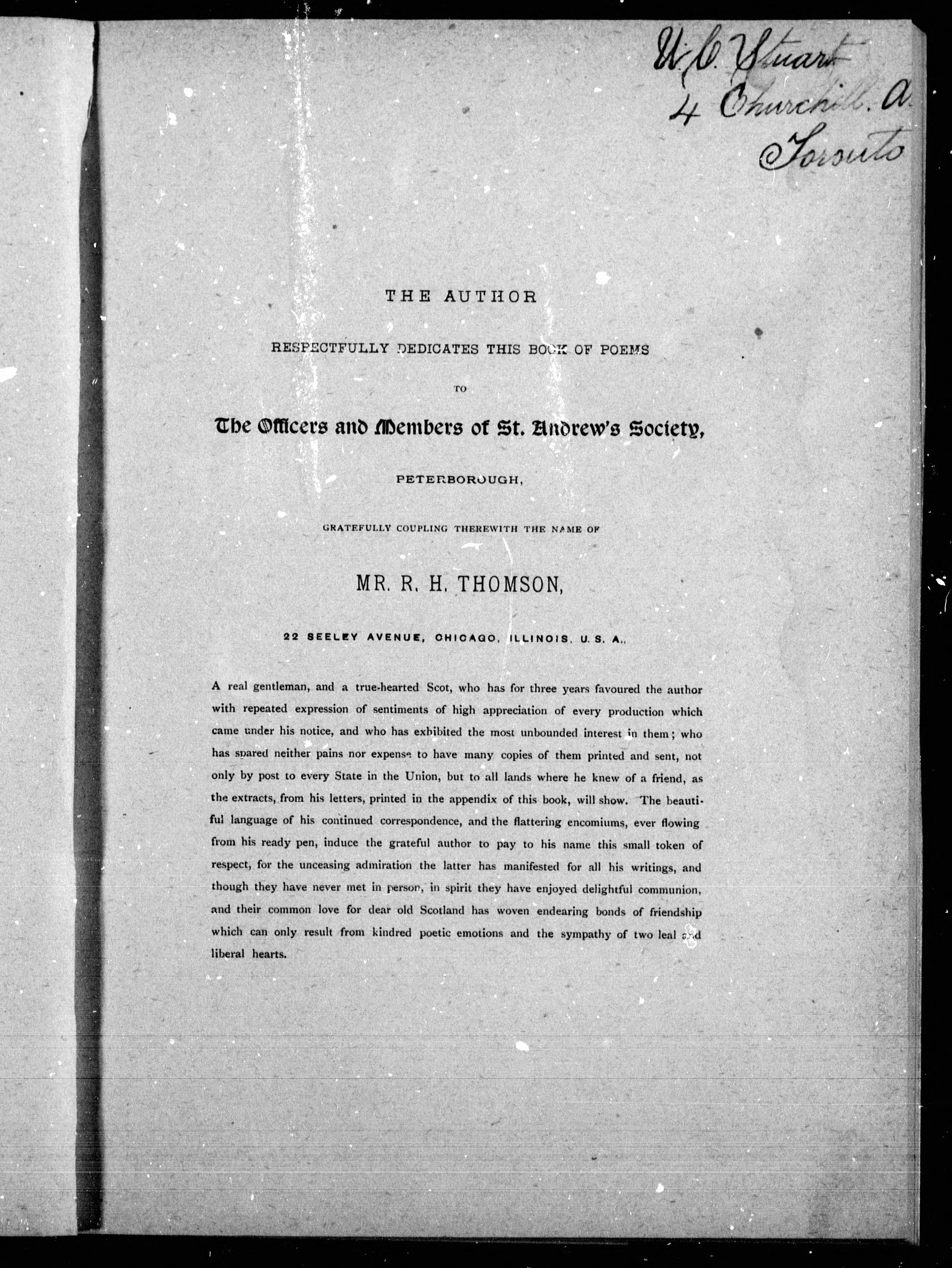 W. C. Stuart
4 Churchill. A
Toronto

THE AUTHOR

RESPECTFULLY DEDICATES THIS BOOK OF POEMS

TO

The Officers and Members of St. Andrew's Society,

PETERBOROUGH,

GRATEFULLY COUPLING THEREWITH THE NAME OF

MR. R. H. THOMSON,

22 SEELEY AVENUE, CHICAGO, ILLINOIS, U. S. A.,

A real gentleman, and a true-hearted Scot, who has for three years favoured the author with repeated expression of sentiments of high appreciation of every production which came under his notice, and who has exhibited the most unbounded interest in them; who has spared neither pains nor expense to have many copies of them printed and sent, not only by post to every State in the Union, but to all lands where he knew of a friend, as the extracts, from his letters, printed in the appendix of this book, will show. The beautiful language of his continued correspondence, and the flattering encomiums, ever flowing from his ready pen, induce the grateful author to pay to his name this small token of respect, for the unceasing admiration the latter has manifested for all his writings, and though they have never met in person, in spirit they have enjoyed delightful communion, and their common love for dear old Scotland has woven endearing bonds of friendship which can only result from kindred poetic emotions and the sympathy of two leal and liberal hearts.